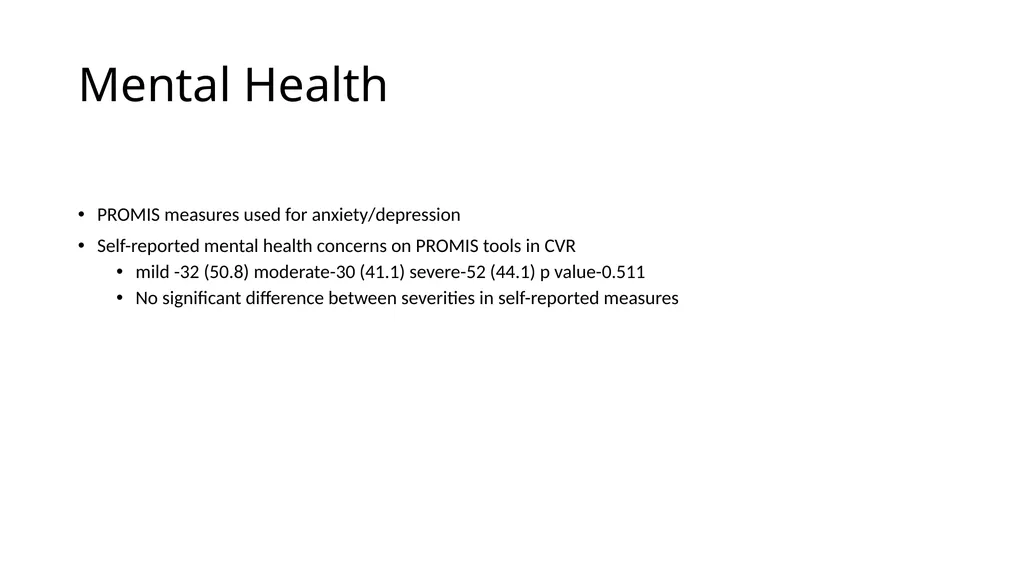 Mental Health

• PROMIS measures used for anxiety/depression
• Self-reported mental health concerns on PROMIS tools in CVR
  • mild -32 (50.8) moderate-30 (41.1) severe-52 (44.1) p value-0.511
  • No significant difference between severities in self-reported measures